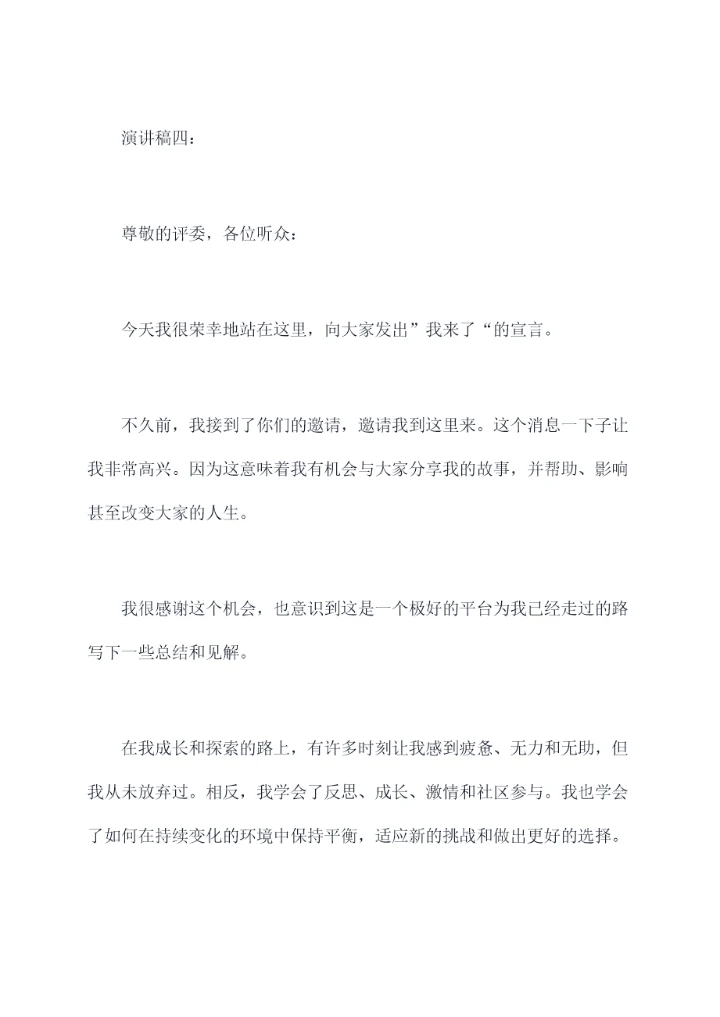 演讲稿四：

尊敬的评委，各位听众：

今天我很荣幸地站在这里，向大家发出”我来了“的宣言。

不久前，我接到了你们的邀请，邀请我到这里来。这个消息一下子让我非常高兴。因为这意味着我有机会与大家分享我的故事，并帮助、影响甚至改变大家的人生。

我很感谢这个机会，也意识到这是一个极好的平台为我已经走过的路写下一些总结和见解。

在我成长和探索的路上，有许多时刻让我感到疲惫、无力和无助，但我从未放弃过。相反，我学会了反思、成长、激情和社区参与。我也学会了如何在持续变化的环境中保持平衡，适应新的挑战和做出更好的选择。